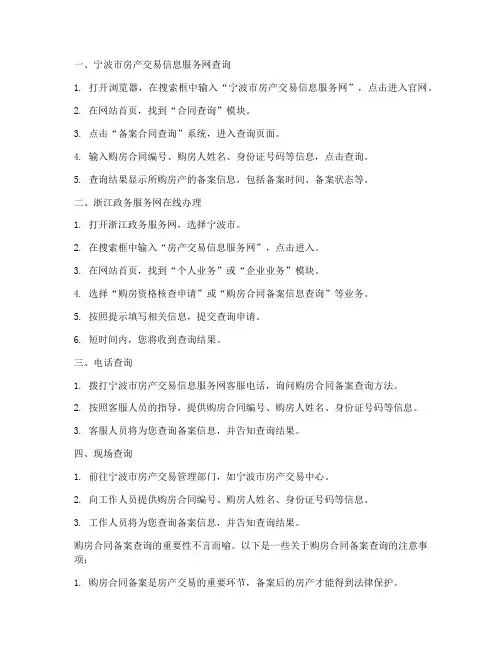 一、宁波市房产交易信息服务网查询

1. 打开浏览器，在搜索框中输入“宁波市房产交易信息服务网”，点击进入官网。

2. 在网站首页，找到“合同查询”模块。

3. 点击“备案合同查询”系统，进入查询页面。

4. 输入购房合同编号、购房人姓名、身份证号码等信息，点击查询。

5. 查询结果显示所购房产的备案信息，包括备案时间、备案状态等。

二、浙江政务服务网在线办理

1. 打开浙江政务服务网，选择宁波市。

2. 在搜索框中输入“房产交易信息服务网”，点击进入。

3. 在网站首页，找到“个人业务”或“企业业务”模块。

4. 选择“购房资格核查申请”或“购房合同备案信息查询”等业务。

5. 按照提示填写相关信息，提交查询申请。

6. 短时间内，您将收到查询结果。

三、电话查询

1. 拨打宁波市房产交易信息服务网客服电话，询问购房合同备案查询方法。

2. 按照客服人员的指导，提供购房合同编号、购房人姓名、身份证号码等信息。

3. 客服人员将为您查询备案信息，并告知查询结果。

四、现场查询

1. 前往宁波市房产交易管理部门，如宁波市房产交易中心。

2. 向工作人员提供购房合同编号、购房人姓名、身份证号码等信息。

3. 工作人员将为您查询备案信息，并告知查询结果。

购房合同备案查询的重要性不言而喻。以下是一些关于购房合同备案查询的注意事项：

1. 购房合同备案是房产交易的重要环节，备案后的房产才能得到法律保护。